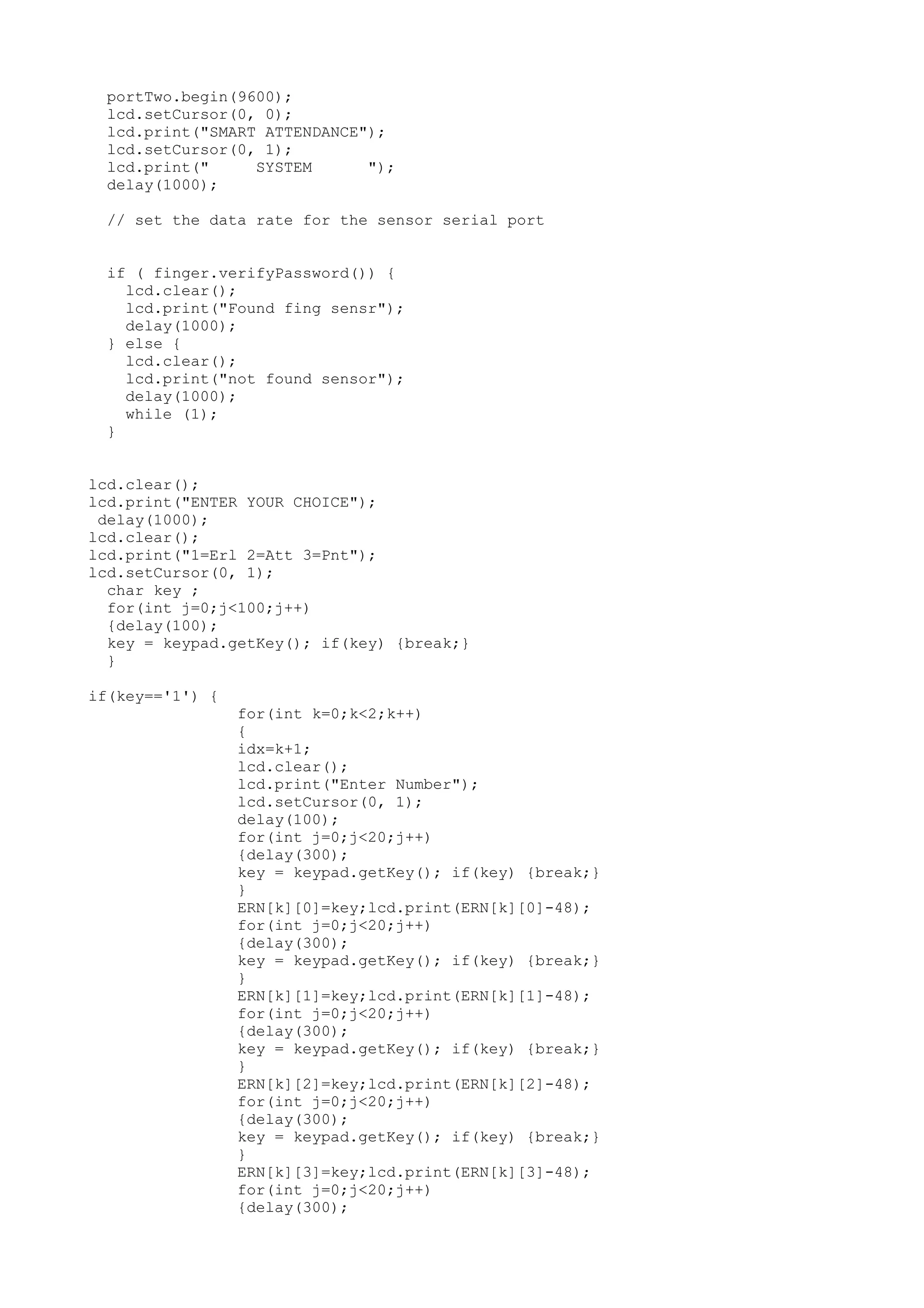 portTwo.begin(9600);
lcd.setCursor(0, 0);
lcd.print("SMART ATTENDANCE");
lcd.setCursor(0, 1);
lcd.print("     SYSTEM      ");
delay(1000);

// set the data rate for the sensor serial port

if ( finger.verifyPassword()) {
  lcd.clear();
  lcd.print("Found fing sensr");
  delay(1000);
} else {
  lcd.clear();
  lcd.print("not found sensor");
  delay(1000);
  while (1);
}

lcd.clear();
lcd.print("ENTER YOUR CHOICE");
delay(1000);
lcd.clear();
lcd.print("1=Erl 2=Att 3=Pnt");
lcd.setCursor(0, 1);
char key ;
for(int j=0;j<100;j++)
{delay(100);
key = keypad.getKey(); if(key) {break;}
}

if(key=='1') {
for(int k=0;k<2;k++)
{
idx=k+1;
lcd.clear();
lcd.print("Enter Number");
lcd.setCursor(0, 1);
delay(100);
for(int j=0;j<20;j++)
{delay(300);
key = keypad.getKey(); if(key) {break;}
}
ERN[k][0]=key;lcd.print(ERN[k][0]-48);
for(int j=0;j<20;j++)
{delay(300);
key = keypad.getKey(); if(key) {break;}
}
ERN[k][1]=key;lcd.print(ERN[k][1]-48);
for(int j=0;j<20;j++)
{delay(300);
key = keypad.getKey(); if(key) {break;}
}
ERN[k][2]=key;lcd.print(ERN[k][2]-48);
for(int j=0;j<20;j++)
{delay(300);
key = keypad.getKey(); if(key) {break;}
}
ERN[k][3]=key;lcd.print(ERN[k][3]-48);
for(int j=0;j<20;j++)
{delay(300);